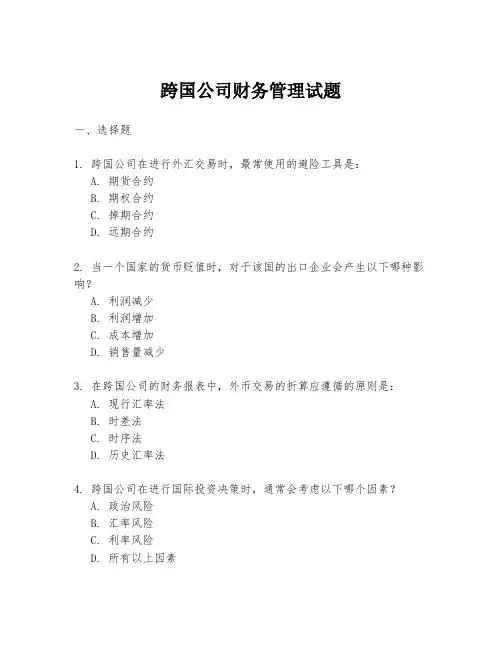 跨国公司财务管理试题

一、选择题

1. 跨国公司在进行外汇交易时，最常使用的避险工具是：
A. 期货合约
B. 期权合约
C. 掉期合约
D. 远期合约

2. 当一个国家的货币贬值时，对于该国的出口企业会产生以下哪种影响？
A. 利润减少
B. 利润增加
C. 成本增加
D. 销售量减少

3. 在跨国公司的财务报表中，外币交易的折算应遵循的原则是：
A. 现行汇率法
B. 时差法
C. 时序法
D. 历史汇率法

4. 跨国公司在进行国际投资决策时，通常会考虑以下哪个因素？
A. 政治风险
B. 汇率风险
C. 利率风险
D. 所有以上因素